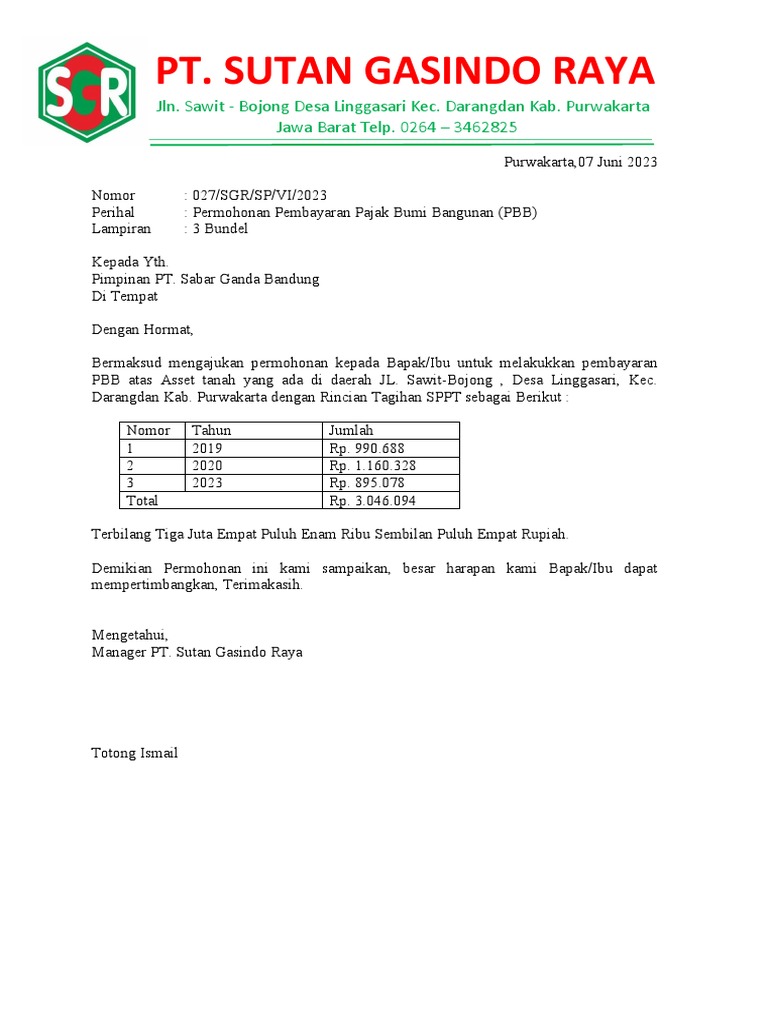 SGR

PT. SUTAN GASINDO RAYA

Jln. Sawit - Bojong Desa Linggasari Kec. Darangdan Kab. Purwakarta Jawa Barat Telp. 0264 – 3462825

Purwakarta,07 Juni 2023

Nomor : 027/SGR/SP/VI/2023
Perihal : Permohonan Pembayaran Pajak Bumi Bangunan (PBB)
Lampiran : 3 Bundel

Kepada Yth.
Pimpinan PT. Sabar Ganda Bandung
Di Tempat

Dengan Hormat,

Bermaksud mengajukan permohonan kepada Bapak/Ibu untuk melakukkan pembayaran PBB atas Asset tanah yang ada di daerah JL. Sawit-Bojong , Desa Linggasari, Kec. Darangdan Kab. Purwakarta dengan Rincian Tagihan SPPT sebagai Berikut :

| Nomor | Tahun | Jumlah |
|---|---|---|
| 1 | 2019 | Rp. 990.688 |
| 2 | 2020 | Rp. 1.160.328 |
| 3 | 2023 | Rp. 895.078 |
| Total | | Rp. 3.046.094 |

Terbilang Tiga Juta Empat Puluh Enam Ribu Sembilan Puluh Empat Rupiah.

Demikian Permohonan ini kami sampaikan, besar harapan kami Bapak/Ibu dapat mempertimbangkan, Terimakasih.

Mengetahui,
Manager PT. Sutan Gasindo Raya

Totong Ismail